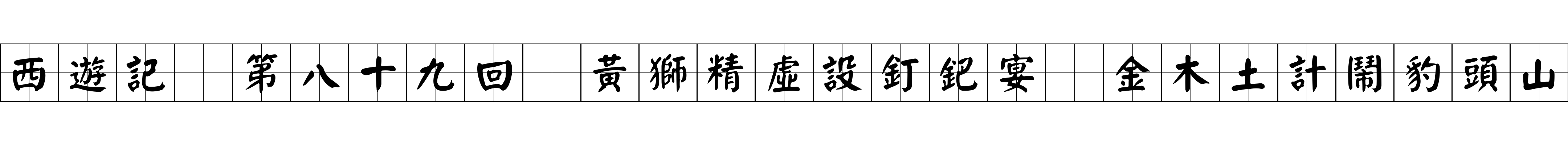 西遊記 第八十九回 黃獅精虛設釘鈀宴 金木土計鬧豹頭山